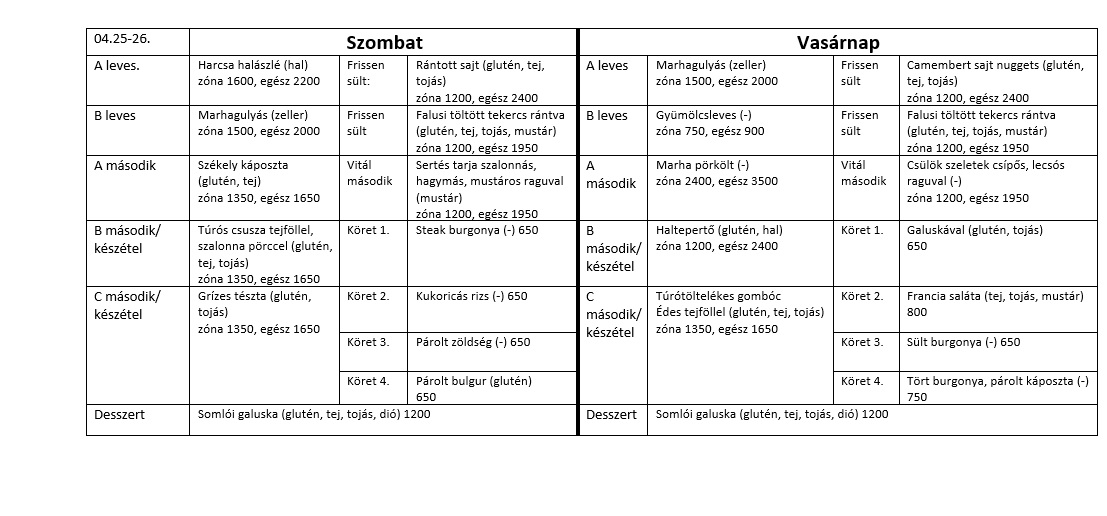 | 04.25-26. | Szombat | | | Vasárnap | | | |
|---|---|---|---|---|---|---|---|
| A leves. | Harcsa halászlé (hal) zóna 1600, egész 2200 | Frissen sült: | Rántott sajt (glutén, tej, tojás) zóna 1200, egész 2400 | A leves | Marhagulyás (zeller) zóna 1500, egész 2000 | Frissen sült | Camembert sajt nuggets (glutén, tej, tojás) zóna 1200, egész 2400 |
| B leves | Marhagulyás (zeller) zóna 1500, egész 2000 | Frissen sült | Falusi töltött tekercs rántva (glutén, tej, tojás, mustár) zóna 1200, egész 1950 | B leves | Gyümölcsleves (-) zóna 750, egész 900 | Frissen sült | Falusi töltött tekercs rántva (glutén, tej, tojás, mustár) zóna 1200, egész 1950 |
| A második | Székely káposzta (glutén, tej) zóna 1350, egész 1650 | Vitál második | Sertés tarja szalonnás, hagymás, mustáros raguval (mustár) zóna 1200, egész 1950 | A második | Marha pörkölt (-) zóna 2400, egész 3500 | Vitál második | Csülök szeletek csípős, lecsós raguval (-) zóna 1200, egész 1950 |
| B második/ készétel | Túrós csusza tejföllel, szalonna pörccel (glutén, tej, tojás) zóna 1350, egész 1650 | Köret 1. | Steak burgonya (-) 650 | B második/ készétel | Haltepertő (glutén, hal) zóna 1200, egész 2400 | Köret 1. | Galuskával (glutén, tojás) 650 |
| C második/ készétel | Grízes tészta (glutén, tojás) zóna 1350, egész 1650 | Köret 2. | Kukoricás rizs (-) 650 | C második/ készétel | Túrótöltelékes gombóc Édes tejföllel (glutén, tej, tojás) zóna 1350, egész 1650 | Köret 2. | Francia saláta (tej, tojás, mustár) 800 |
| | | Köret 3. | Párolt zöldség (-) 650 | | | Köret 3. | Sült burgonya (-) 650 |
| | | Köret 4. | Párolt bulgur (glutén) 650 | | | Köret 4. | Tört burgonya, párolt káposzta (-) 750 |
| Desszert | Somlói galuska (glutén, tej, tojás, dió) 1200 | | | Desszert | Somlói galuska (glutén, tej, tojás, dió) 1200 | | |